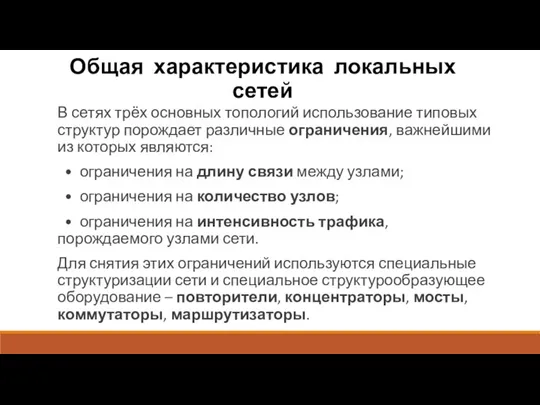 Общая характеристика локальных сетей

В сетях трёх основных топологий использование типовых структур порождает различные ограничения, важнейшими из которых являются:

• ограничения на длину связи между узлами;

• ограничения на количество узлов;

• ограничения на интенсивность трафика, порождаемого узлами сети.

Для снятия этих ограничений используются специальные структуризации сети и специальное структурообразующее оборудование – повторители, концентраторы, мосты, коммутаторы, маршрутизаторы.